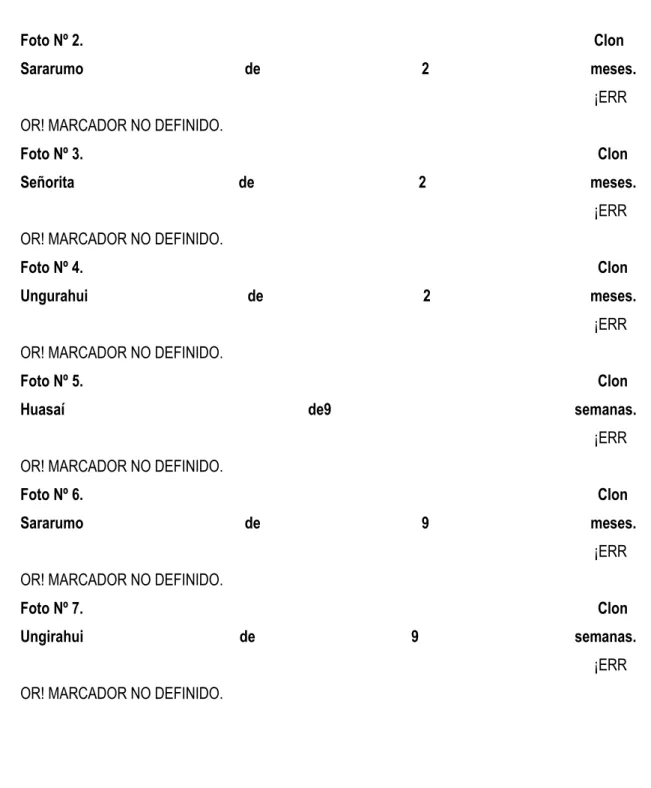 Foto Nº 2. Clon Sararumo de 2 meses. ¡ERROR! MARCADOR NO DEFINIDO.

Foto Nº 3. Clon Señorita de 2 meses. ¡ERROR! MARCADOR NO DEFINIDO.

Foto Nº 4. Clon Ungurahui de 2 meses. ¡ERROR! MARCADOR NO DEFINIDO.

Foto Nº 5. Clon Huasaí de9 semanas. ¡ERROR! MARCADOR NO DEFINIDO.

Foto Nº 6. Clon Sararumo de 9 meses. ¡ERROR! MARCADOR NO DEFINIDO.

Foto Nº 7. Clon Ungirahui de 9 semanas. ¡ERROR! MARCADOR NO DEFINIDO.